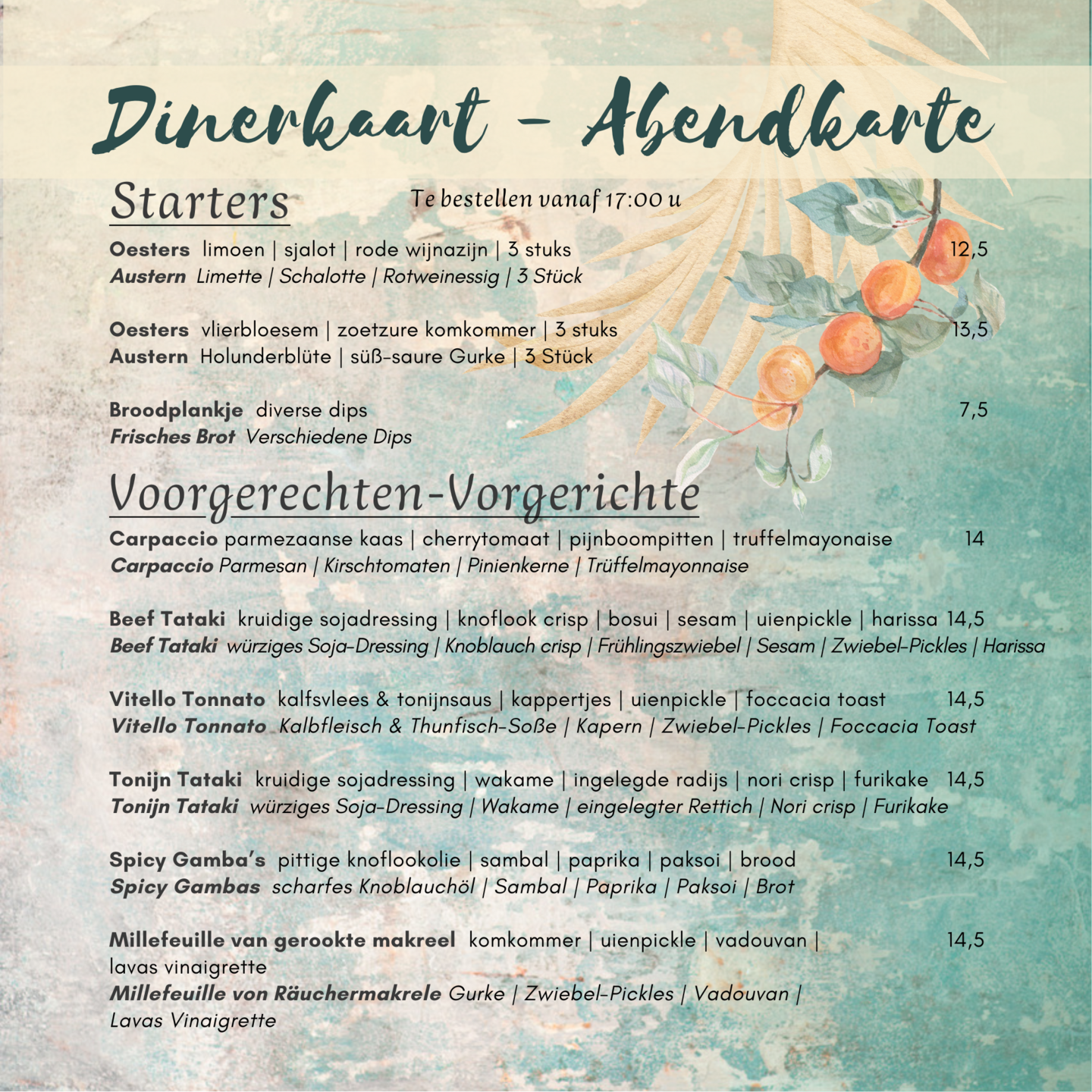 Dinerkaart - Abendkarte

Starters

Te bestellen vanaf 17:00 u

Oesters limoen | sjalot | rode wijnazijn | 3 stuks 12,5
Austern Limette | Schalotte | Rotweinessig | 3 Stück

Oesters vlierbloesem | zoetzure komkommer | 3 stuks 13,5
Austern Holunderblüte | süß-saure Gurke | 3 Stück

Broodplankje diverse dips 7,5
Frisches Brot Verschiedene Dips

Voorgerechten-Vorgerichte

Carpaccio parmezaanse kaas | cherrytomaat | pijnboompitten | truffelmayonaise 14
Carpaccio Parmesan | Kirschtomaten | Pinienkerne | Trüffelmayonnaise

Beef Tataki kruidige sojadressing | knoflook crisp | bosui | sesam | uienpickle | harissa 14,5
Beef Tataki würziges Soja-Dressing | Knoblauch crisp | Frühlingszwiebel | Sesam | Zwiebel-Pickles | Harissa

Vitello Tonnato kalfsvlees & tonijnsaus | kappertjes | uienpickle | foccacia toast 14,5
Vitello Tonnato Kalbfleisch & Thunfisch-Soße | Kapern | Zwiebel-Pickles | Foccacia Toast

Tonijn Tataki kruidige sojadressing | wakame | ingelegde radijs | nori crisp | furikake 14,5
Tonijn Tataki würziges Soja-Dressing | Wakame | eingelegter Rettich | Nori crisp | Furikake

Spicy Gamba's pittige knoflookolie | sambal | paprika | paksoi | brood 14,5
Spicy Gambas scharfes Knoblauchöl | Sambal | Paprika | Paksoi | Brot

Millefeuille van gerookte makreel komkommer | uienpickle | vadouvan | lavas vinaigrette 14,5
Millefeuille von Räuchermakrele Gurke | Zwiebel-Pickles | Vadouvan | Lavas Vinaigrette